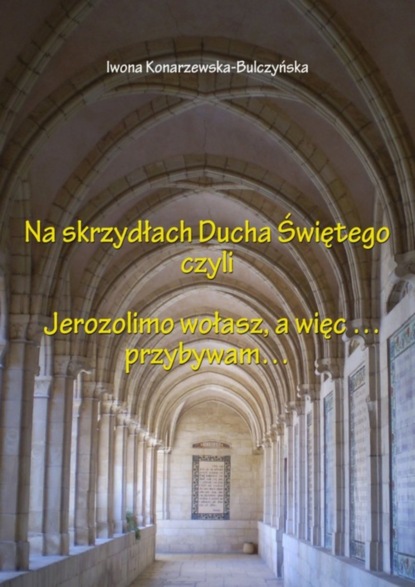 Iwona Konarzewska-Bulczyńska

Na skrzydłach Ducha Świętego czyli

Jerozolimo wołasz, a więc … przybywam…